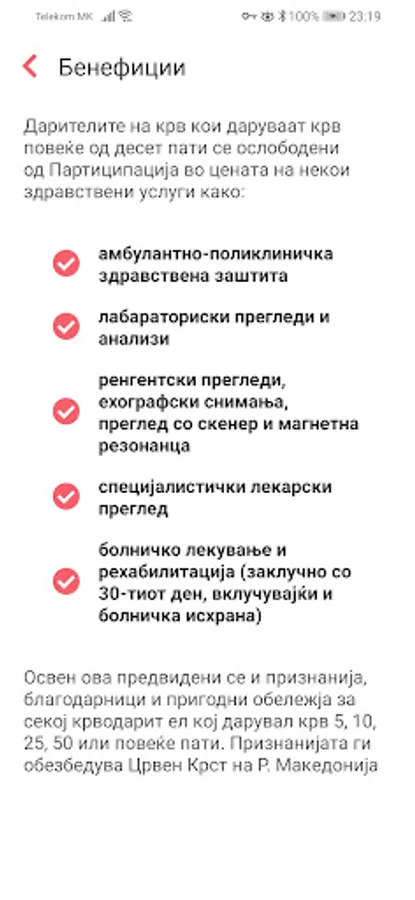 Telekom MK 100% 23:19

Бенефиции

Дарителите на крв кои даруваат крв повеќе од десет пати се ослободени од Партиципација во цената на некои здравствени услуги како:

амбулантно-поликлиничка здравствена заштита

лабараториски прегледи и анализи

ренгентски прегледи, ехографски снимања, преглед со скенер и магнетна резонанца

специјалистички лекарски преглед

болничко лекување и рехабилитација (заклучно со 30-тиот ден, вклучувајќи и болничка исхрана)

Освен ова предвидени се и признанија, благодарници и пригодни обележја за секој крводарит ел кој дарувал крв 5, 10, 25, 50 или повеќе пати. Признанијата ги обезбедува Црвен Крст на Р. Македонија